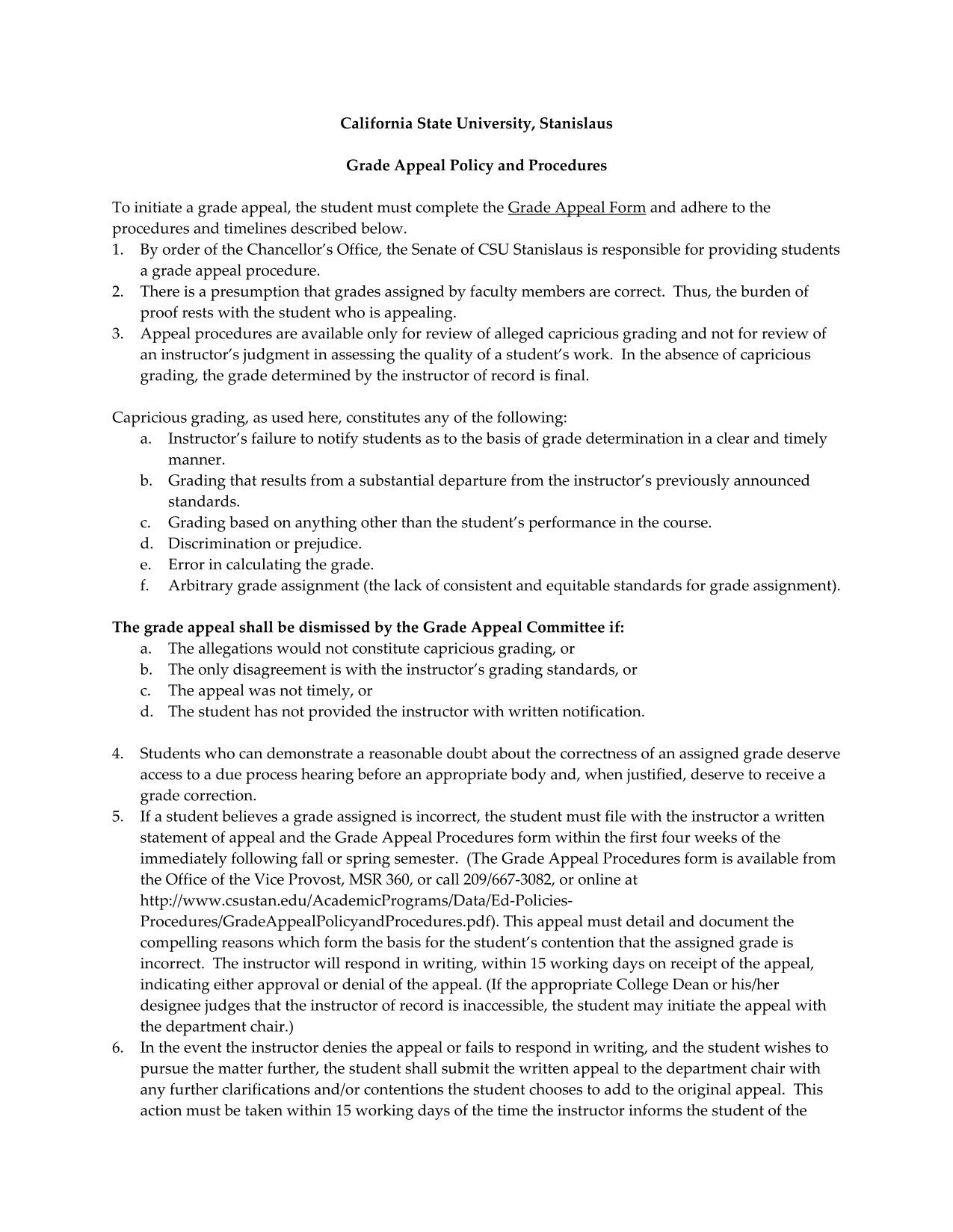 California State University, Stanislaus

Grade Appeal Policy and Procedures

To initiate a grade appeal, the student must complete the Grade Appeal Form and adhere to the procedures and timelines described below.

1. By order of the Chancellor's Office, the Senate of CSU Stanislaus is responsible for providing students a grade appeal procedure.
2. There is a presumption that grades assigned by faculty members are correct. Thus, the burden of proof rests with the student who is appealing.
3. Appeal procedures are available only for review of alleged capricious grading and not for review of an instructor's judgment in assessing the quality of a student's work. In the absence of capricious grading, the grade determined by the instructor of record is final.

Capricious grading, as used here, constitutes any of the following:

a. Instructor's failure to notify students as to the basis of grade determination in a clear and timely manner.
b. Grading that results from a substantial departure from the instructor's previously announced standards.
c. Grading based on anything other than the student's performance in the course.
d. Discrimination or prejudice.
e. Error in calculating the grade.
f. Arbitrary grade assignment (the lack of consistent and equitable standards for grade assignment).

The grade appeal shall be dismissed by the Grade Appeal Committee if:

a. The allegations would not constitute capricious grading, or
b. The only disagreement is with the instructor's grading standards, or
c. The appeal was not timely, or
d. The student has not provided the instructor with written notification.

4. Students who can demonstrate a reasonable doubt about the correctness of an assigned grade deserve access to a due process hearing before an appropriate body and, when justified, deserve to receive a grade correction.
5. If a student believes a grade assigned is incorrect, the student must file with the instructor a written statement of appeal and the Grade Appeal Procedures form within the first four weeks of the immediately following fall or spring semester. (The Grade Appeal Procedures form is available from the Office of the Vice Provost, MSR 360, or call 209/667-3082, or online at http://www.csustan.edu/AcademicPrograms/Data/Ed-Policies-Procedures/GradeAppealPolicyandProcedures.pdf). This appeal must detail and document the compelling reasons which form the basis for the student's contention that the assigned grade is incorrect. The instructor will respond in writing, within 15 working days on receipt of the appeal, indicating either approval or denial of the appeal. (If the appropriate College Dean or his/her designee judges that the instructor of record is inaccessible, the student may initiate the appeal with the department chair.)
6. In the event the instructor denies the appeal or fails to respond in writing, and the student wishes to pursue the matter further, the student shall submit the written appeal to the department chair with any further clarifications and/or contentions the student chooses to add to the original appeal. This action must be taken within 15 working days of the time the instructor informs the student of the